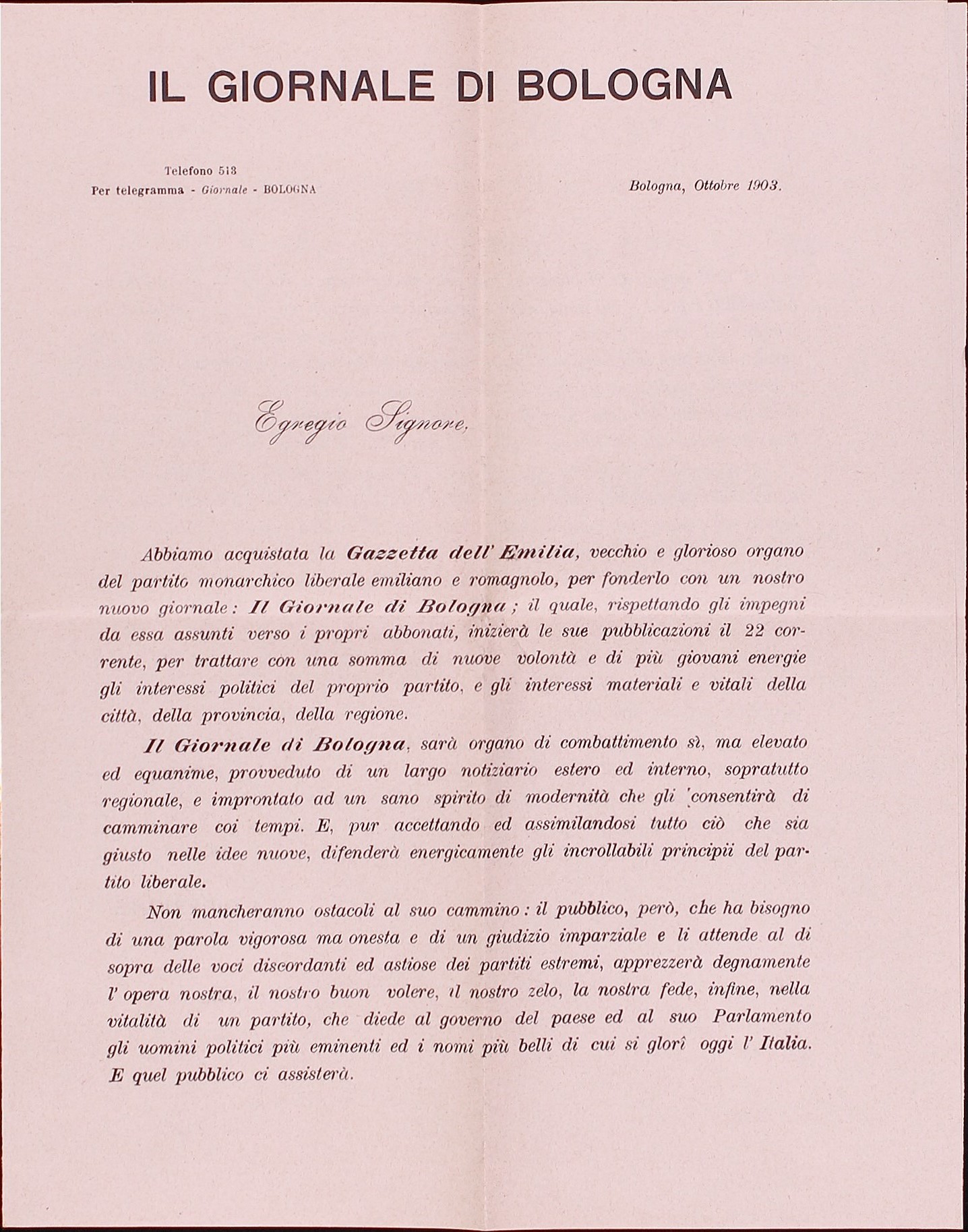 IL GIORNALE DI BOLOGNA

Telefono 513
Per telegramma - Giornale - BOLOGNA

Bologna, Ottobre 1903.

Egregio Signore,

Abbiamo acquistata la Gazzetta dell' Emilia, vecchio e glorioso organo del partito monarchico liberale emiliano e romagnolo, per fonderlo con un nostro nuovo giornale: Il Giornale di Bologna; il quale, rispettando gli impegni da essa assunti verso i propri abbonati, inizierà le sue pubblicazioni il 22 corrente, per trattare con una somma di nuove volontà e di più giovani energie gli interessi politici del proprio partito, e gli interessi materiali e vitali della città, della provincia, della regione.

Il Giornale di Bologna, sarà organo di combattimento sì, ma elevato ed equanime, provveduto di un largo notiziario estero ed interno, sopratutto regionale, e improntato ad un sano spirito di modernità che gli consentirà di camminare coi tempi. E, pur accettando ed assimilandosi tutto ciò che sia giusto nelle idee nuove, difenderà energicamente gli incrollabili principii del partito liberale.

Non mancheranno ostacoli al suo cammino: il pubblico, però, che ha bisogno di una parola vigorosa ma onesta e di un giudizio imparziale e li attende al di sopra delle voci discordanti ed astiose dei partiti estremi, apprezzerà degnamente l' opera nostra, il nostro buon volere, il nostro zelo, la nostra fede, infine, nella vitalità di un partito, che diede al governo del paese ed al suo Parlamento gli uomini politici più eminenti ed i nomi più belli di cui si glorî oggi l' Italia. E quel pubblico ci assisterà.